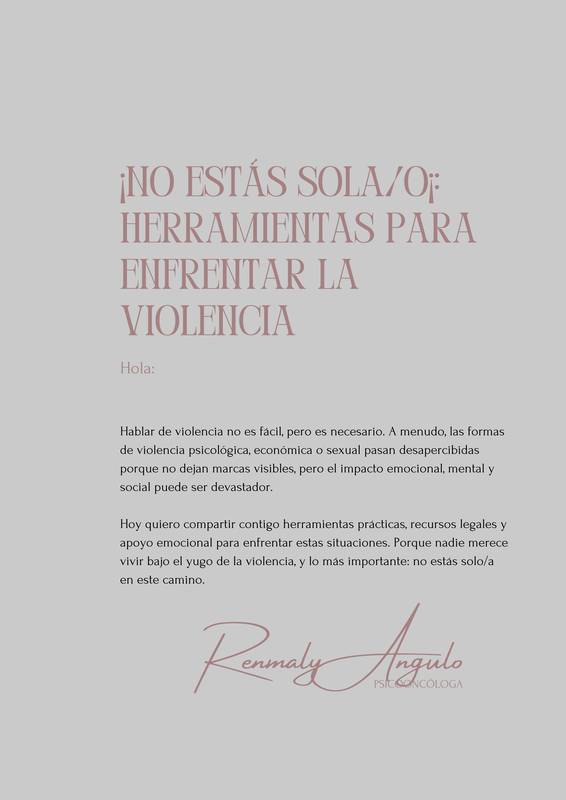 ¡NO ESTÁS SOLA/O¡: HERRAMIENTAS PARA ENFRENTAR LA VIOLENCIA

Hola:

Hablar de violencia no es fácil, pero es necesario. A menudo, las formas de violencia psicológica, económica o sexual pasan desapercibidas porque no dejan marcas visibles, pero el impacto emocional, mental y social puede ser devastador.

Hoy quiero compartir contigo herramientas prácticas, recursos legales y apoyo emocional para enfrentar estas situaciones. Porque nadie merece vivir bajo el yugo de la violencia, y lo más importante: no estás solo/a en este camino.

Renmaly Angulo
PSICOONCÓLOGA